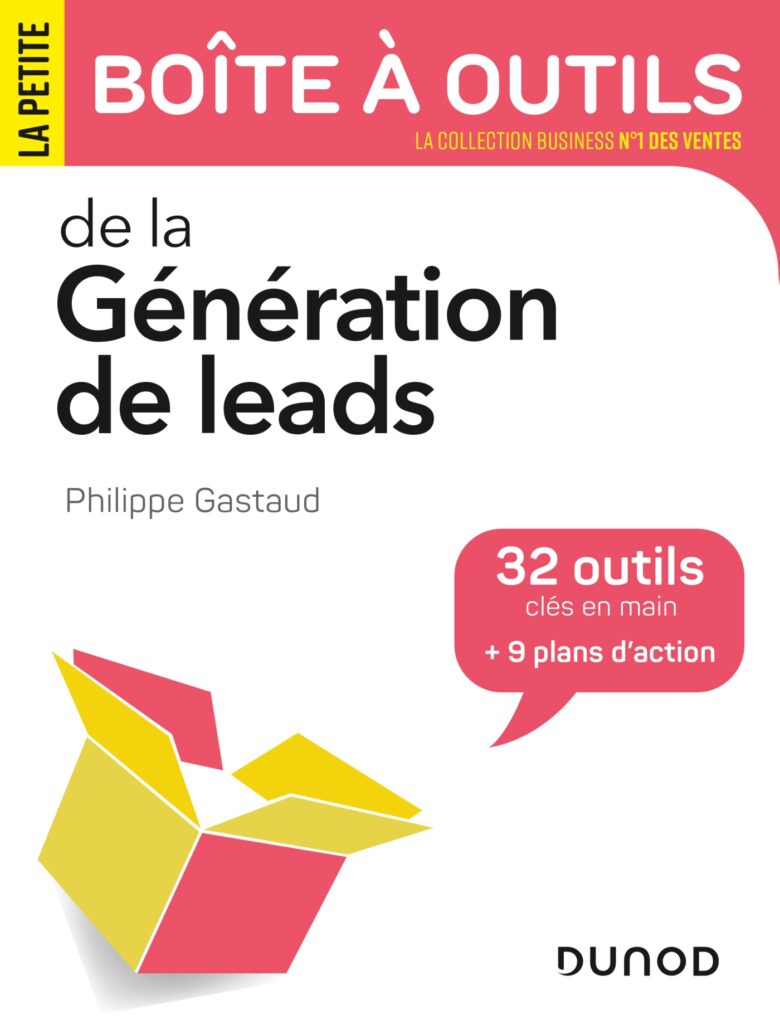 LA PETITE
BOÎTE À OUTILS
LA COLLECTION BUSINESS N°1 DES VENTES

de la
Génération
de leads

Philippe Gastaud

32 outils
clés en main
+ 9 plans d'action

DUNOD